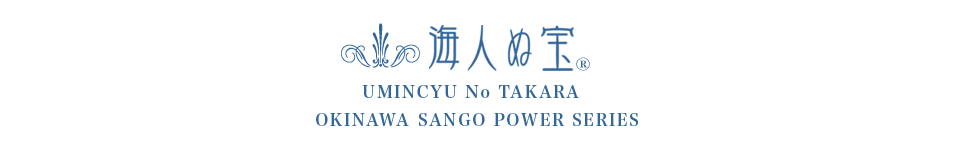 海人ぬ宝®

UMINCYU No TAKARA
OKINAWA SANGO POWER SERIES